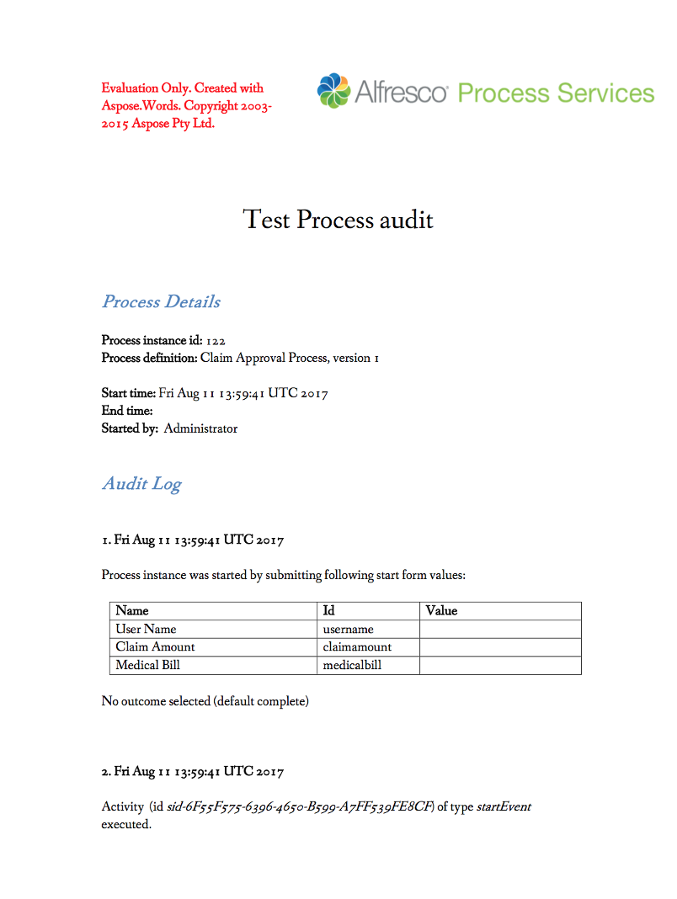 Evaluation Only. Created with Aspose.Words. Copyright 2003-2015 Aspose Pty Ltd.

Alfresco Process Services

Test Process audit

Process Details

Process instance id: 122
Process definition: Claim Approval Process, version 1

Start time: Fri Aug 11 13:59:41 UTC 2017
End time:
Started by: Administrator

Audit Log

1. Fri Aug 11 13:59:41 UTC 2017

Process instance was started by submitting following start form values:

| Name | Id | Value |
|---|---|---|
| User Name | username | |
| Claim Amount | claimamount | |
| Medical Bill | medicalbill | |

No outcome selected (default complete)

2. Fri Aug 11 13:59:41 UTC 2017

Activity (id sid-6F55F575-6396-4650-B599-A7FF539FE8CF) of type startEvent executed.